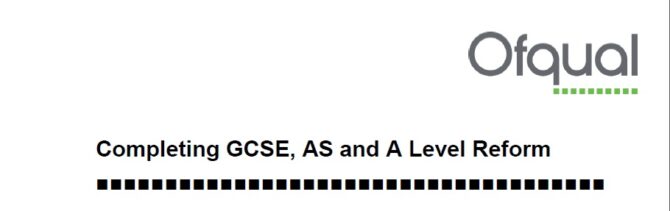 Ofqual

Completing GCSE, AS and A Level Reform